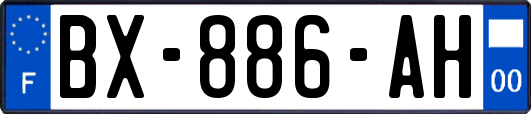 F
BX-886-AH
00